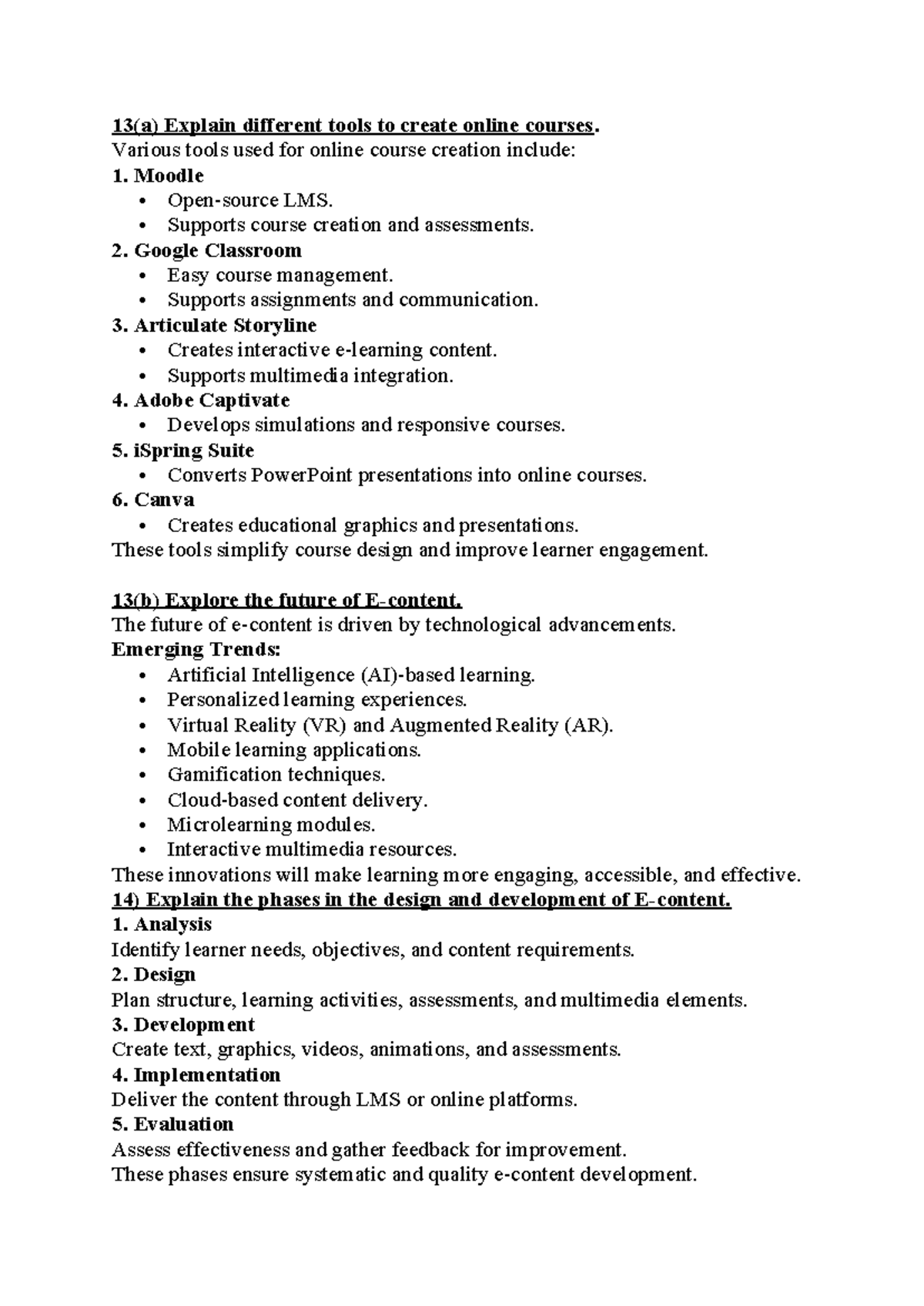 13(a) Explain different tools to create online courses.
Various tools used for online course creation include:
1. Moodle
• Open-source LMS.
• Supports course creation and assessments.
2. Google Classroom
• Easy course management.
• Supports assignments and communication.
3. Articulate Storyline
• Creates interactive e-learning content.
• Supports multimedia integration.
4. Adobe Captivate
• Develops simulations and responsive courses.
5. iSpring Suite
• Converts PowerPoint presentations into online courses.
6. Canva
• Creates educational graphics and presentations.
These tools simplify course design and improve learner engagement.

13(b) Explore the future of E-content.
The future of e-content is driven by technological advancements.
Emerging Trends:
• Artificial Intelligence (AI)-based learning.
• Personalized learning experiences.
• Virtual Reality (VR) and Augmented Reality (AR).
• Mobile learning applications.
• Gamification techniques.
• Cloud-based content delivery.
• Microlearning modules.
• Interactive multimedia resources.
These innovations will make learning more engaging, accessible, and effective.
14) Explain the phases in the design and development of E-content.
1. Analysis
Identify learner needs, objectives, and content requirements.
2. Design
Plan structure, learning activities, assessments, and multimedia elements.
3. Development
Create text, graphics, videos, animations, and assessments.
4. Implementation
Deliver the content through LMS or online platforms.
5. Evaluation
Assess effectiveness and gather feedback for improvement.
These phases ensure systematic and quality e-content development.